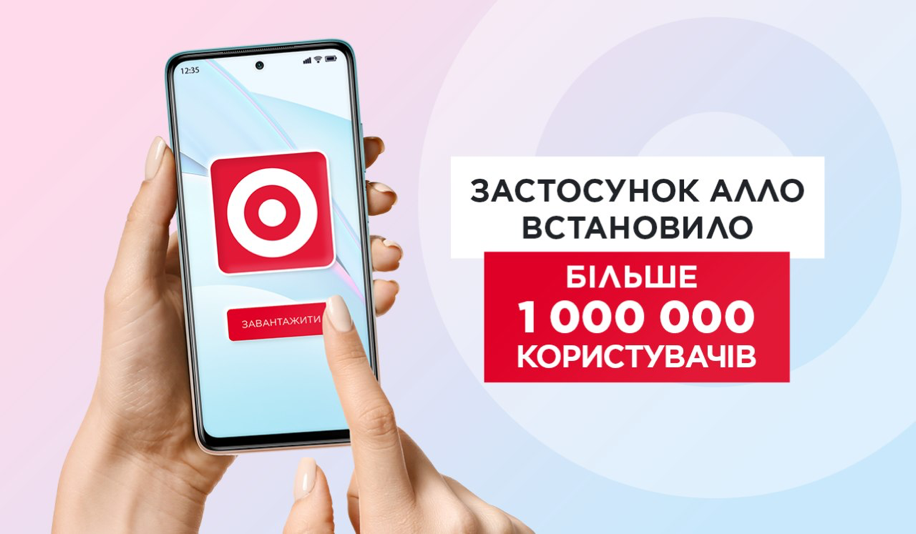 12:35

ЗАВАНТАЖИТИ

ЗАСТОСУНОК АЛЛО ВСТАНОВИЛО

БІЛЬШЕ
1 000 000
КОРИСТУВАЧІВ